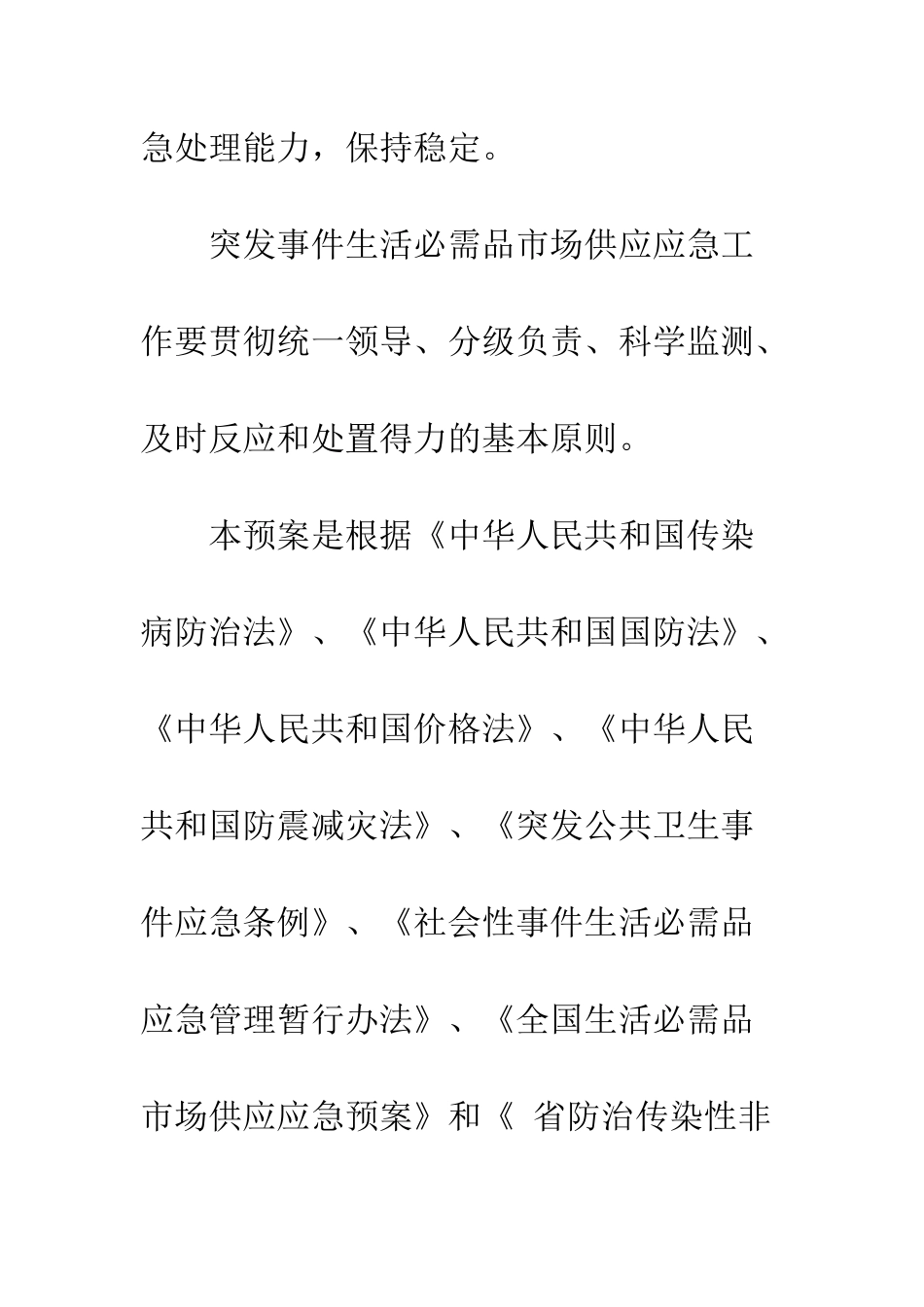 急处理能力，保持稳定。

突发事件生活必需品市场供应应急工作要贯彻统一领导、分级负责、科学监测、及时反应和处置得力的基本原则。

本预案是根据《中华人民共和国传染病防治法》、《中华人民共和国国防法》、《中华人民共和国价格法》、《中华人民共和国防震减灾法》、《突发公共卫生事件应急条例》、《社会性事件生活必需品应急管理暂行办法》、《全国生活必需品市场供应应急预案》和《 省防治传染性非